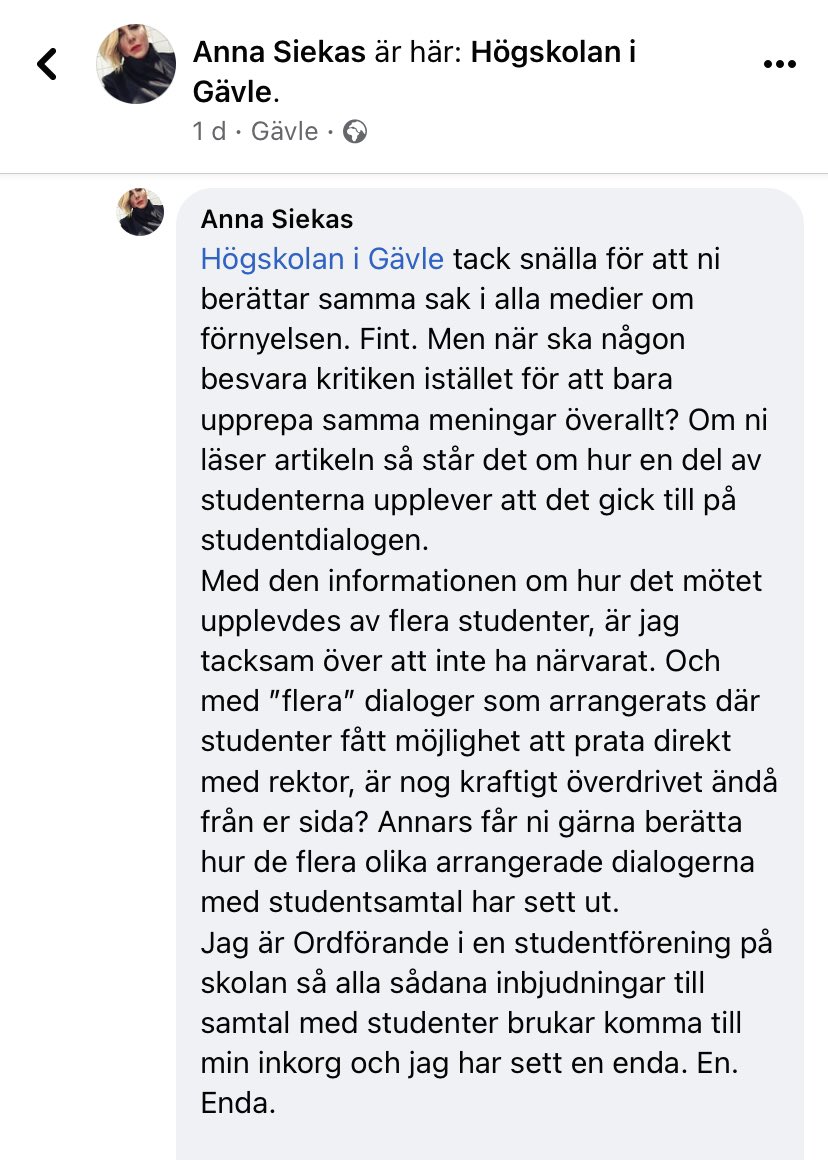 Anna Siekas är här: Högskolan i Gävle.
1 d · Gävle ·

Anna Siekas
Högskolan i Gävle tack snälla för att ni berättar samma sak i alla medier om förnyelsen. Fint. Men när ska någon besvara kritiken istället för att bara upprepa samma meningar överallt? Om ni läser artikeln så står det om hur en del av studenterna upplever att det gick till på studentdialogen.
Med den informationen om hur det mötet upplevdes av flera studenter, är jag tacksam över att inte ha närvarat. Och med ”flera” dialoger som arrangerats där studenter fått möjlighet att prata direkt med rektor, är nog kraftigt överdrivet ändå från er sida? Annars får ni gärna berätta hur de flera olika arrangerade dialogerna med studentsamtal har sett ut.
Jag är Ordförande i en studentförening på skolan så alla sådana inbjudningar till samtal med studenter brukar komma till min inkorg och jag har sett en enda. En. Enda.